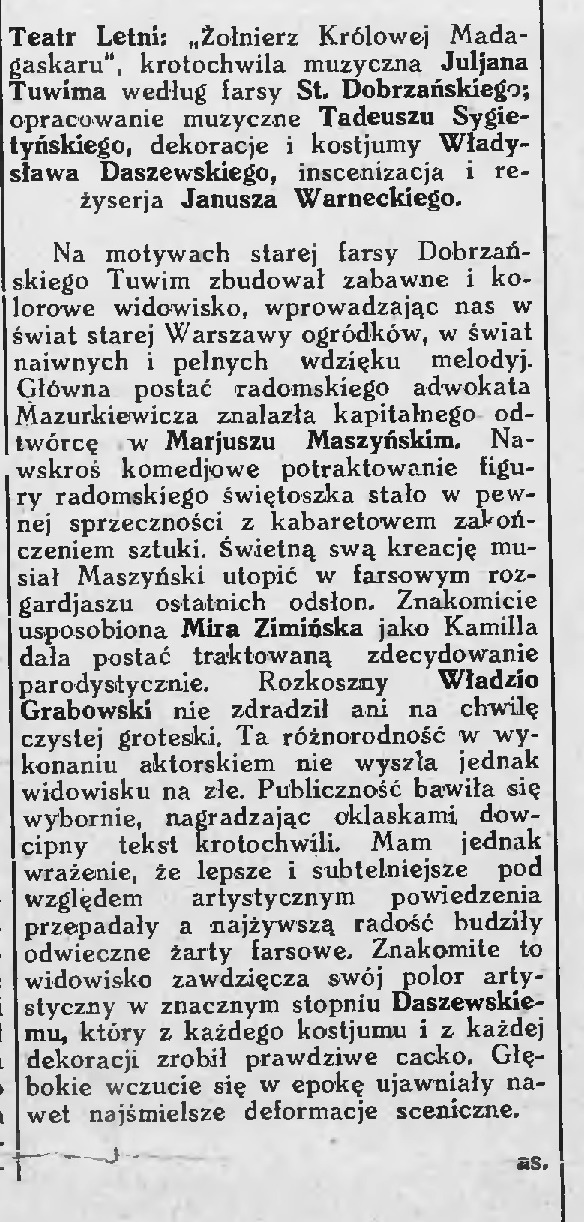 Teatr Letni: „Żołnierz Królowej Madagaskaru", krotochwila muzyczna Juljana Tuwima według farsy St. Dobrzańskiego; opracowanie muzyczne Tadeuszu Sygietyńskiego, dekoracje i kostjumy Władysława Daszewskiego, inscenizacja i reżyserja Janusza Warneckiego.

Na motywach starej farsy Dobrzańskiego Tuwim zbudował zabawne i kolorowe widowisko, wprowadzając nas w świat starej Warszawy ogródków, w świat naiwnych i pełnych wdzięku melodyj. Główna postać radomskiego adwokata Mazurkiewicza znalazła kapitalnego odtwórcę w Marjuszu Maszyńskim. Nawskroś komedjowe potraktowanie figury radomskiego świętoszka stało w pewnej sprzeczności z kabaretowem zakończeniem sztuki. Świetną swą kreację musiał Maszyński utopić w farsowym rozgardjaszu ostatnich odsłon. Znakomicie usposobiona Mira Zimińska jako Kamilla dała postać traktowaną zdecydowanie parodystycznie. Rozkoszny Władzio Grabowski nie zdradził ani na chwilę czystej groteski. Ta różnorodność w wykonaniu aktorskiem nie wyszła jednak widowisku na złe. Publiczność bawiła się wybornie, nagradzając oklaskami dowcipny tekst krotochwili. Mam jednak wrażenie, że lepsze i subtelniejsze pod względem artystycznym powiedzenia przepadały a najżywszą radość budziły odwieczne żarty farsowe. Znakomite to widowisko zawdzięcza swój polor artystyczny w znacznym stopniu Daszewskiemu, który z każdego kostjumu i z każdej dekoracji zrobił prawdziwe cacko. Głębokie wczucie się w epokę ujawniały nawet najśmielsze deformacje sceniczne.

as.